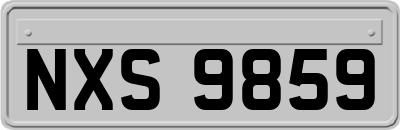 NXS 9859